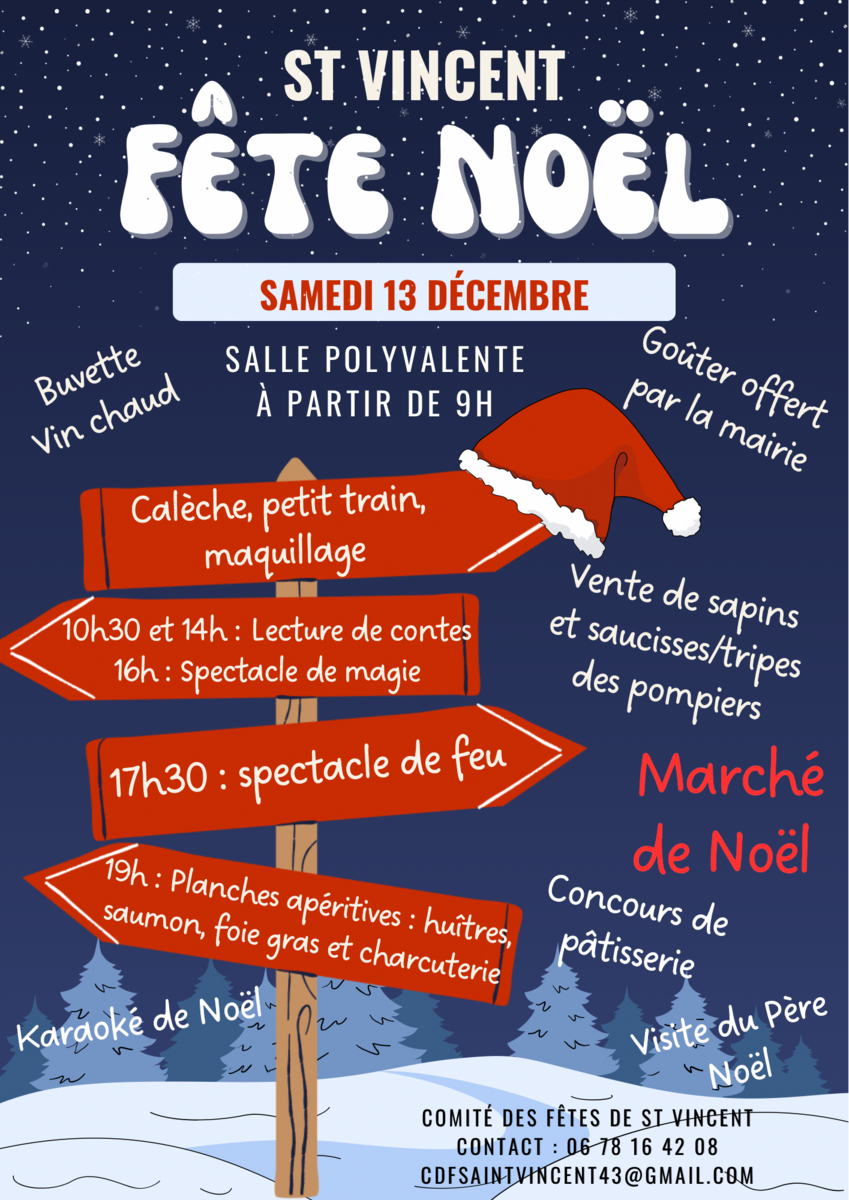 ST VINCENT

FÊTE NOËL

SAMEDI 13 DÉCEMBRE

SALLE POLYVALENTE
À PARTIR DE 9H

Buvette
Vin chaud

Goûter offert
par la mairie

Calèche, petit train,
maquillage

10h30 et 14h : Lecture de contes
16h : Spectacle de magie

17h30 : spectacle de feu

19h : Planches apéritives : huîtres, saumon, foie gras et charcuterie

Vente de sapins
et saucisses/tripes
des pompiers

Marché
de Noël

Concours de
pâtisserie

Karaoké de Noël

Visite du Père
Noël

COMITÉ DES FÊTES DE ST VINCENT
CONTACT : 06 78 16 42 08
CDFSAINTVINCENT43@GMAIL.COM